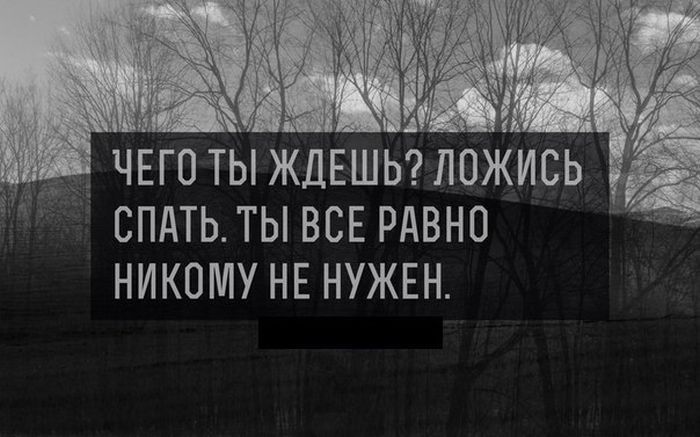 ЧЕГО ТЫ ЖДЕШЬ? ЛОЖИСЬ СПАТЬ. ТЫ ВСЕ РАВНО НИКОМУ НЕ НУЖЕН.